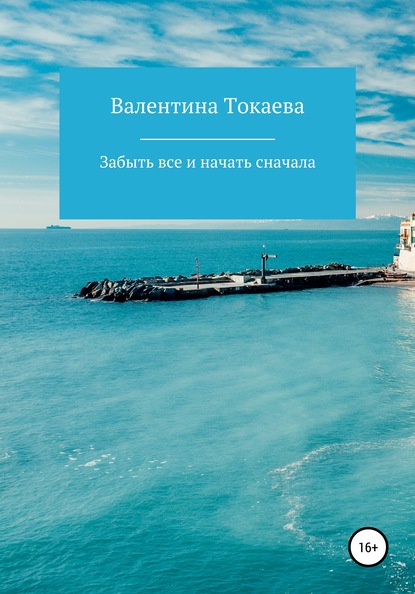 Валентина Токаева

Забыть все и начать сначала

16+